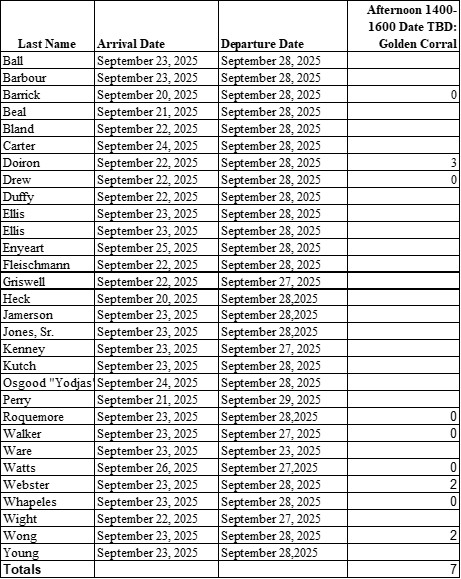 | Last Name | Arrival Date | Departure Date | Afternoon 1400-1600 Date TBD: Golden Corral |
|---|---|---|---|
| Ball | September 23, 2025 | September 28, 2025 | |
| Barbour | September 23, 2025 | September 28, 2025 | |
| Barrick | September 20, 2025 | September 28, 2025 | 0 |
| Beal | September 21, 2025 | September 28, 2025 | |
| Bland | September 22, 2025 | September 28, 2025 | |
| Carter | September 24, 2025 | September 28, 2025 | |
| Doiron | September 22, 2025 | September 28, 2025 | 3 |
| Drew | September 22, 2025 | September 28, 2025 | 0 |
| Duffy | September 22, 2025 | September 28, 2025 | |
| Ellis | September 23, 2025 | September 28, 2025 | |
| Ellis | September 23, 2025 | September 28, 2025 | |
| Enyeart | September 25, 2025 | September 28, 2025 | |
| Fleischmann | September 22, 2025 | September 28, 2025 | |
| Griswell | September 22, 2025 | September 27, 2025 | |
| Heck | September 20, 2025 | September 28,2025 | |
| Jamerson | September 23, 2025 | September 28,2025 | |
| Jones, Sr. | September 23, 2025 | September 28,2025 | |
| Kenney | September 23, 2025 | September 27, 2025 | |
| Kutch | September 23, 2025 | September 28, 2025 | |
| Osgood "Yodjas | September 24, 2025 | September 28, 2025 | |
| Perry | September 21, 2025 | September 29, 2025 | |
| Roquemore | September 23, 2025 | September 28,2025 | 0 |
| Walker | September 23, 2025 | September 27, 2025 | 0 |
| Ware | September 23, 2025 | September 23, 2025 | |
| Watts | September 26, 2025 | September 27,2025 | 0 |
| Webster | September 23, 2025 | September 28, 2025 | 2 |
| Whapeles | September 23, 2025 | September 28, 2025 | 0 |
| Wight | September 22, 2025 | September 27, 2025 | |
| Wong | September 23, 2025 | September 28, 2025 | 2 |
| Young | September 23, 2025 | September 28,2025 | |
| Totals | | | 7 |